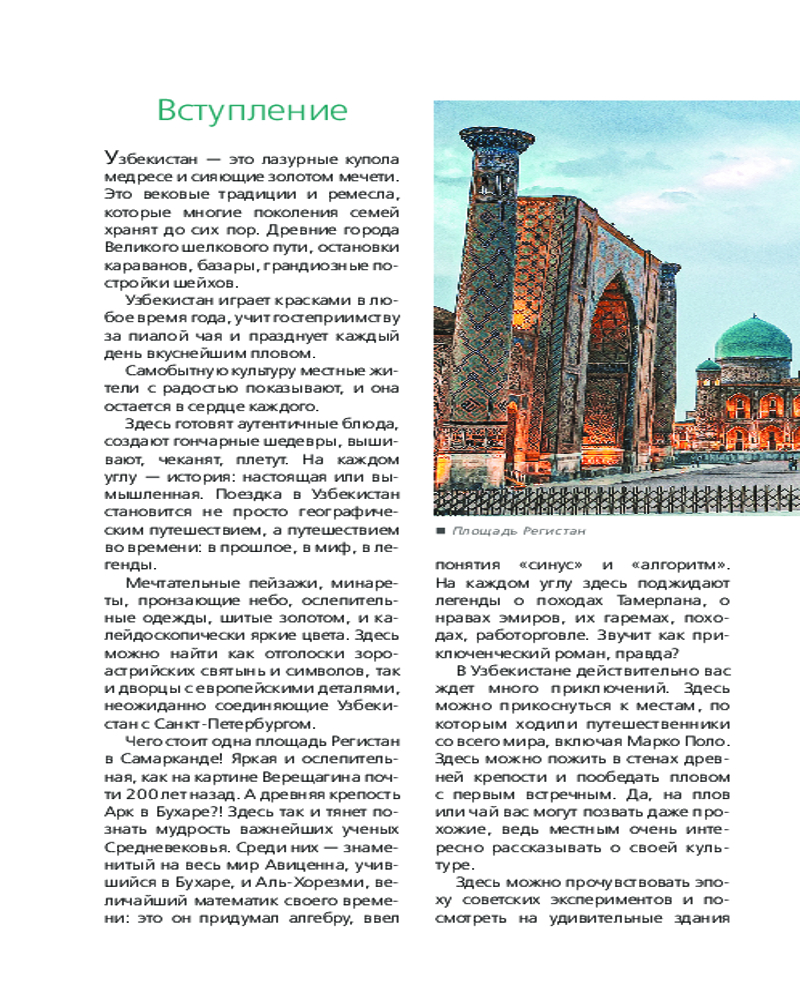 Вступление

Узбекистан — это лазурные купола медресе и сияющие золотом мечети. Это вековые традиции и ремесла, которые многие поколения семей хранят до сих пор. Древние города Великого шелкового пути, остановки караванов, базары, грандиозные постройки шейхов.

Узбекистан играет красками в любое время года, учит гостеприимству за пиалой чая и празднует каждый день вкуснейшим пловом.

Самобытную культуру местные жители с радостью показывают, и она остается в сердце каждого.

Здесь готовят аутентичные блюда, создают гончарные шедевры, вышивают, чеканят, плетут. На каждом углу — история: настоящая или вымышленная. Поездка в Узбекистан становится не просто географическим путешествием, а путешествием во времени: в прошлое, в миф, в легенды.

Мечтательные пейзажи, минареты, пронзающие небо, ослепительные одежды, шитые золотом, и калейдоскопически яркие цвета. Здесь можно найти как отголоски зороастрийских святынь и символов, так и дворцы с европейскими деталями, неожиданно соединяющие Узбекистан с Санкт-Петербургом.

Чего стоит одна площадь Регистан в Самарканде! Яркая и ослепительная, как на картине Верещагина почти 200 лет назад. А древняя крепость Арк в Бухаре?! Здесь так и тянет познать мудрость важнейших ученых Средневековья. Среди них — знаменитый на весь мир Авиценна, учившийся в Бухаре, и Аль-Хорезми, величайший математик своего времени: это он придумал алгебру, ввел

Площадь Регистан

понятия «синус» и «алгоритм». На каждом углу здесь поджидают легенды о походах Тамерлана, о нравах эмиров, их гаремах, походах, работорговле. Звучит как приключенческий роман, правда?

В Узбекистане действительно вас ждет много приключений. Здесь можно прикоснуться к местам, по которым ходили путешественники со всего мира, включая Марко Поло. Здесь можно пожить в стенах древней крепости и пообедать пловом с первым встречным. Да, на плов или чай вас могут позвать даже прохожие, ведь местным очень интересно рассказывать о своей культуре.

Здесь можно прочувствовать эпоху советских экспериментов и посмотреть на удивительные здания